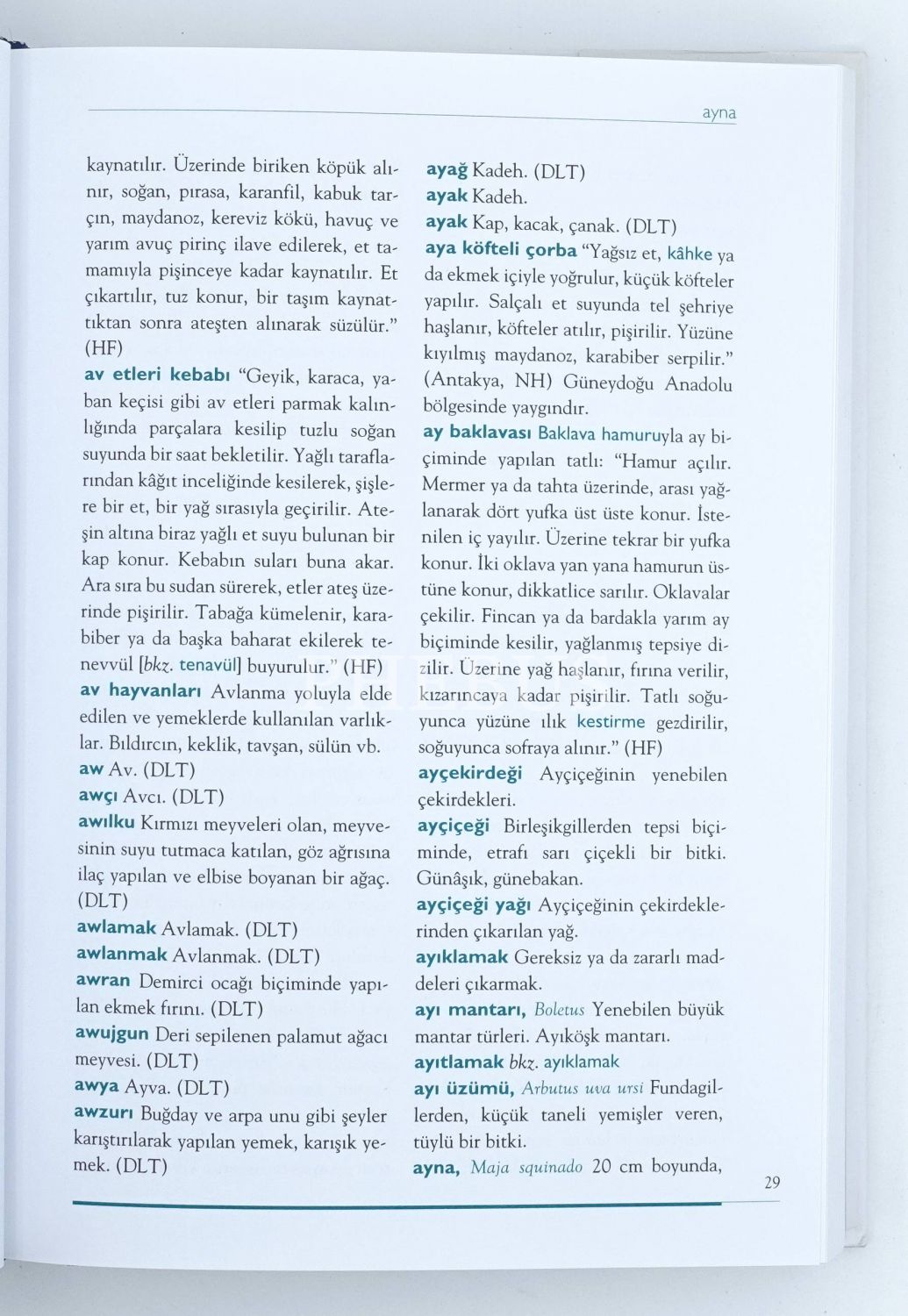 ayna

kaynatılır. Üzerinde biriken köpük alınır, soğan, pırasa, karanfil, kabuk tarçın, maydanoz, kereviz kökü, havuç ve yarım avuç pirinç ilave edilerek, et tamamıyla pişinceye kadar kaynatılır. Et çıkartılır, tuz konur, bir taşım kaynattıktan sonra ateşten alınarak süzülür." (HF)

av etleri kebabı "Geyik, karaca, yaban keçisi gibi av etleri parmak kalınlığında parçalara kesilip tuzlu soğan suyunda bir saat bekletilir. Yağlı taraflarından kâğıt inceliğinde kesilerek, şişlere bir et, bir yağ sırasıyla geçirilir. Ateşin altına biraz yağlı et suyu bulunan bir kap konur. Kebabın suları buna akar. Ara sıra bu sudan sürerek, etler ateş üzerinde pişirilir. Tabağa kümelenir, karabiber ya da başka baharat ekilerek tenevvül [bkz. tenavül] buyurulur." (HF)

av hayvanları Avlanma yoluyla elde edilen ve yemeklerde kullanılan varlıklar. Bıldırcın, keklik, tavşan, sülün vb.

aw Av. (DLT)

awçı Avcı. (DLT)

awılku Kırmızı meyveleri olan, meyvesinin suyu tutmaca katılan, göz ağrısına ilaç yapılan ve elbise boyanan bir ağaç. (DLT)

awlamak Avlamak. (DLT)

awlanmak Avlanmak. (DLT)

awran Demirci ocağı biçiminde yapılan ekmek fırını. (DLT)

awujgun Deri sepilenen palamut ağacı meyvesi. (DLT)

awya Ayva. (DLT)

awzurı Buğday ve arpa unu gibi şeyler karıştırılarak yapılan yemek, karışık yemek. (DLT)

ayağ Kadeh. (DLT)

ayak Kadeh.

ayak Kap, kacak, çanak. (DLT)

aya köfteli çorba "Yağsız et, kâhke ya da ekmek içiyle yoğrulur, küçük köfteler yapılır. Salçalı et suyunda tel şehriye haşlanır, köfteler atılır, pişirilir. Yüzüne kıyılmış maydanoz, karabiber serpilir." (Antakya, NH) Güneydoğu Anadolu bölgesinde yaygındır.

ay baklavası Baklava hamuruyla ay biçiminde yapılan tatlı: "Hamur açılır. Mermer ya da tahta üzerinde, arası yağlanarak dört yufka üst üste konur. İstenilen iç yayılır. Üzerine tekrar bir yufka konur. İki oklava yan yana hamurun üstüne konur, dikkatlice sarılır. Oklavalar çekilir. Fincan ya da bardakla yarım ay biçiminde kesilir, yağlanmış tepsiye dizilir. Üzerine yağ haşlanır, fırına verilir, kızarıncaya kadar pişirilir. Tatlı soğuyunca yüzüne ılık kestirme gezdirilir, soğuyunca sofraya alınır." (HF)

ayçekirdeği Ayçiçeğinin yenebilen çekirdekleri.

ayçiçeği Birleşikgillerden tepsi biçiminde, etrafı sarı çiçekli bir bitki. Günâşık, günebakan.

ayçiçeği yağı Ayçiçeğinin çekirdeklerinden çıkarılan yağ.

ayıklamak Gereksiz ya da zararlı maddeleri çıkarmak.

ayı mantarı, Boletus Yenebilen büyük mantar türleri. Ayıköşk mantarı.

ayıtlamak bkz. ayıklamak

ayı üzümü, Arbutus uva ursi Fundagillerden, küçük taneli yemişler veren, tüylü bir bitki.

ayna, Maja squinado 20 cm boyunda,

29